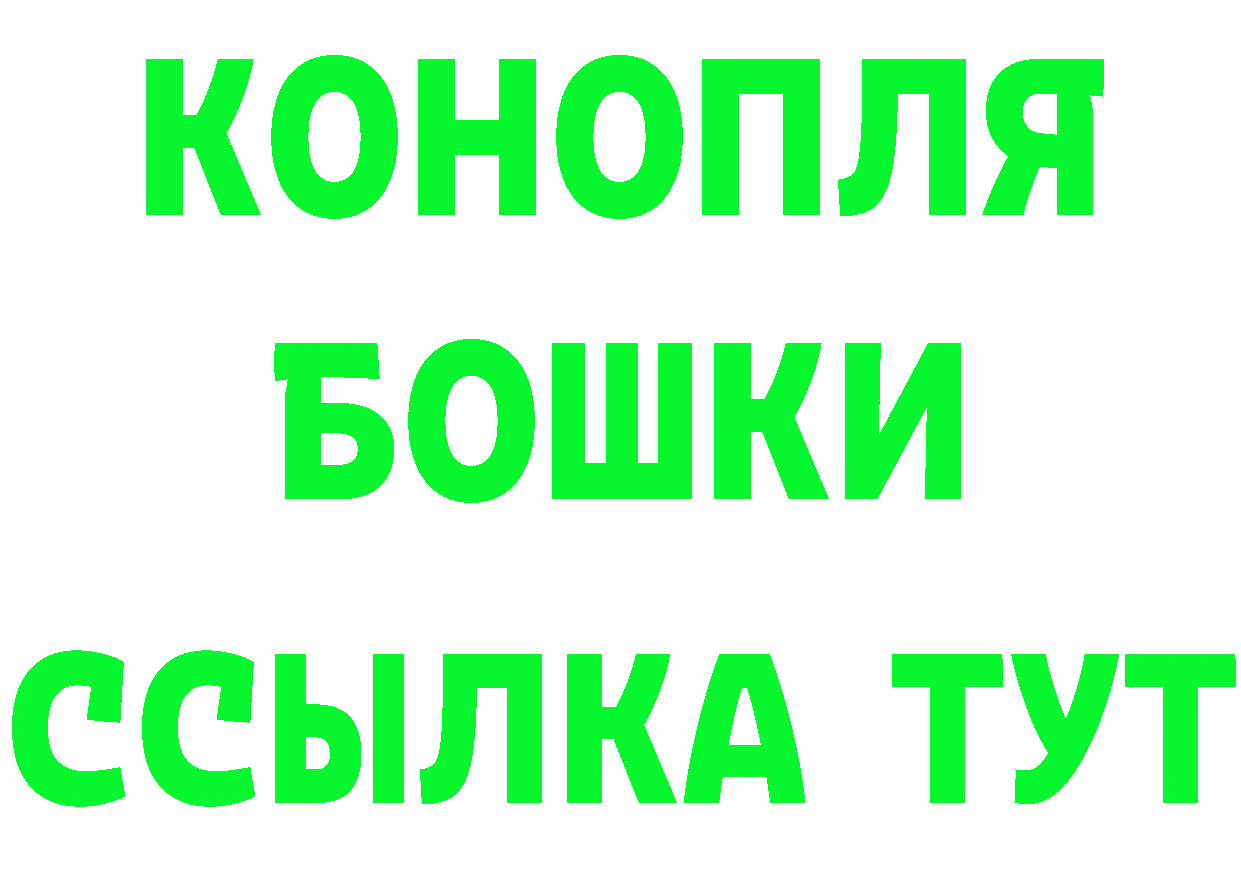 КОНОПЛЯ

БОШКИ

ССЫЛКА ТУТ